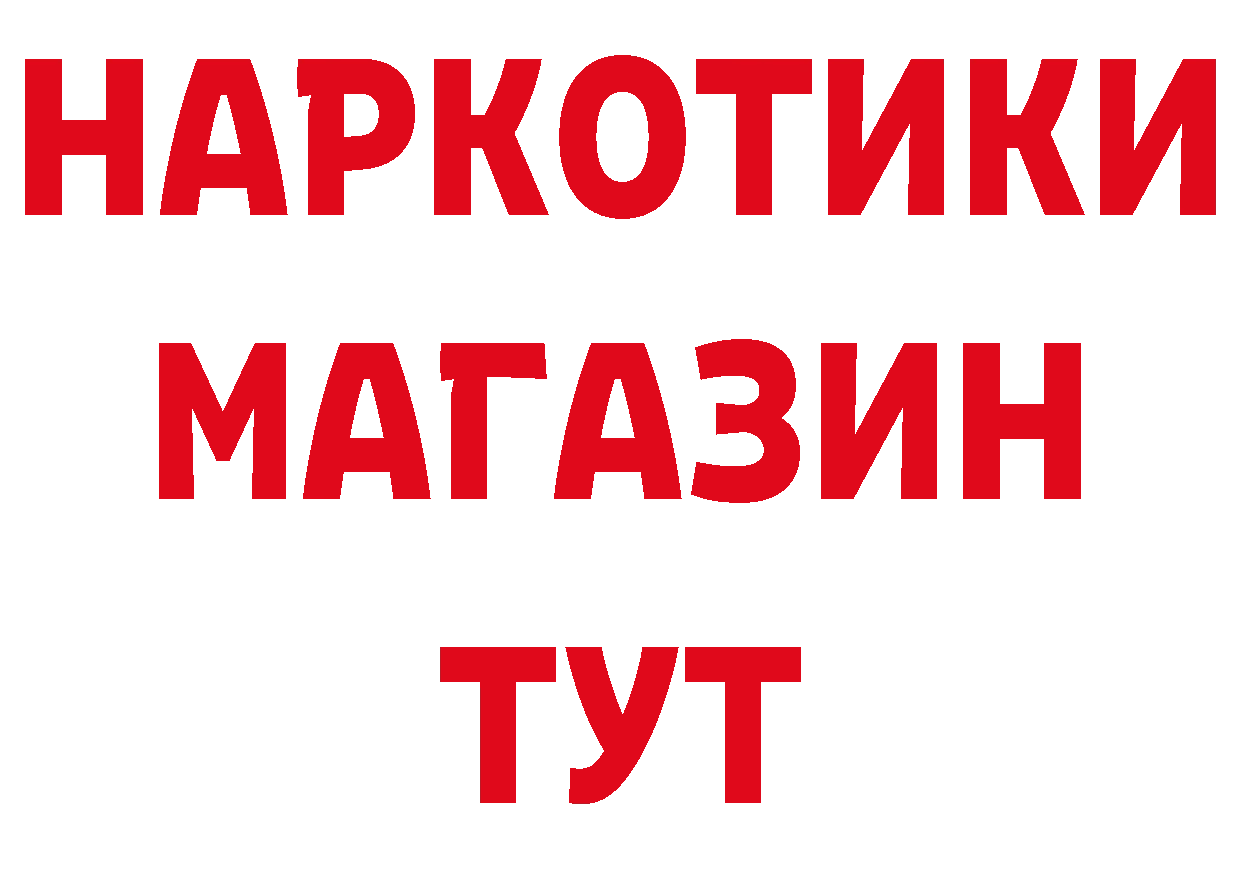 НАРКОТИКИ
МАГАЗИН
ТУТ